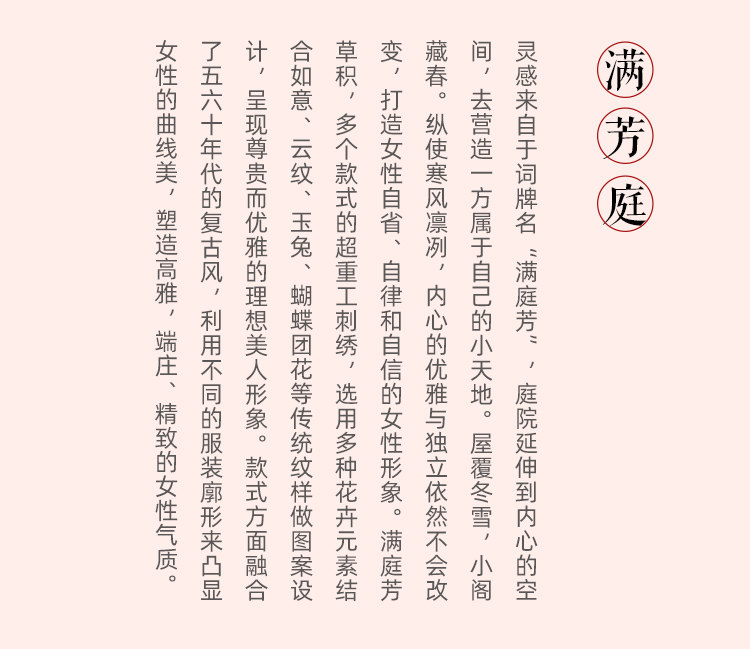 满芳庭

灵感来自于词牌名“满庭芳”，庭院延伸到内心的空间，去营造一方属于自己的小天地。屋覆冬雪，小阁藏春。纵使寒风凛冽，内心的优雅与独立依然不会改变，打造女性自省、自律和自信的女性形象。满庭芳草积，多个款式的超重工刺绣，选用多种花卉元素结合如意、云纹、玉兔、蝴蝶团花等传统纹样做图案设计，呈现尊贵而优雅的理想美人形象。款式方面融合了五六十年代的复古风，利用不同的服装廓形来凸显女性的曲线美，塑造高雅，端庄、精致的女性气质。